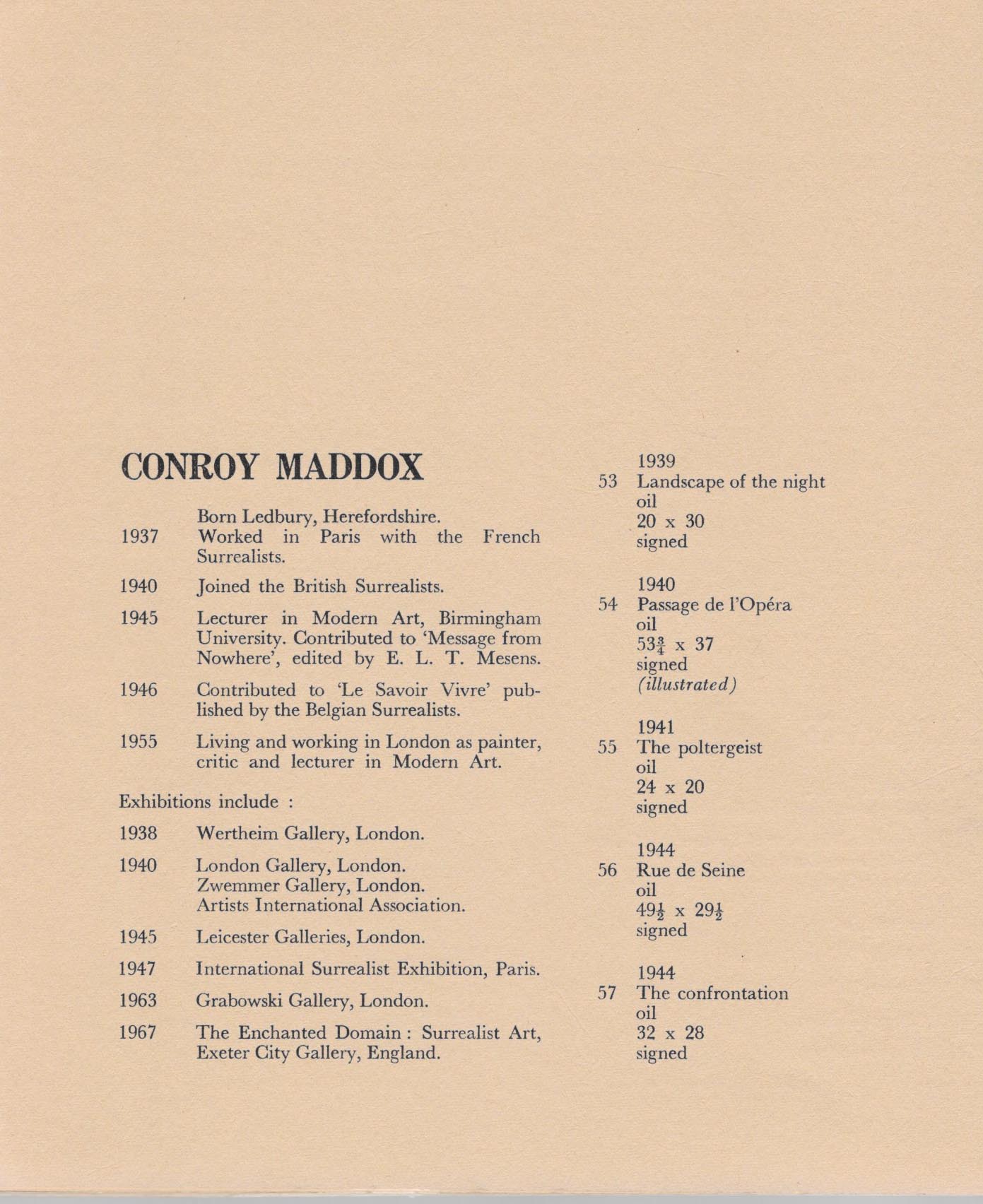 CONROY MADDOX

Born Ledbury, Herefordshire.

1937 Worked in Paris with the French Surrealists.

1940 Joined the British Surrealists.

1945 Lecturer in Modern Art, Birmingham University. Contributed to 'Message from Nowhere', edited by E. L. T. Mesens.

1946 Contributed to 'Le Savoir Vivre' published by the Belgian Surrealists.

1955 Living and working in London as painter, critic and lecturer in Modern Art.

Exhibitions include :

1938 Wertheim Gallery, London.

1940 London Gallery, London. Zwemmer Gallery, London. Artists International Association.

1945 Leicester Galleries, London.

1947 International Surrealist Exhibition, Paris.

1963 Grabowski Gallery, London.

1967 The Enchanted Domain : Surrealist Art, Exeter City Gallery, England.

1939
53 Landscape of the night
oil
20 x 30
signed

1940
54 Passage de l'Opéra
oil
$53\frac{3}{4}$ x 37
signed
(illustrated)

1941
55 The poltergeist
oil
24 x 20
signed

1944
56 Rue de Seine
oil
$49\frac{1}{2}$ x $29\frac{1}{2}$
signed

1944
57 The confrontation
oil
32 x 28
signed